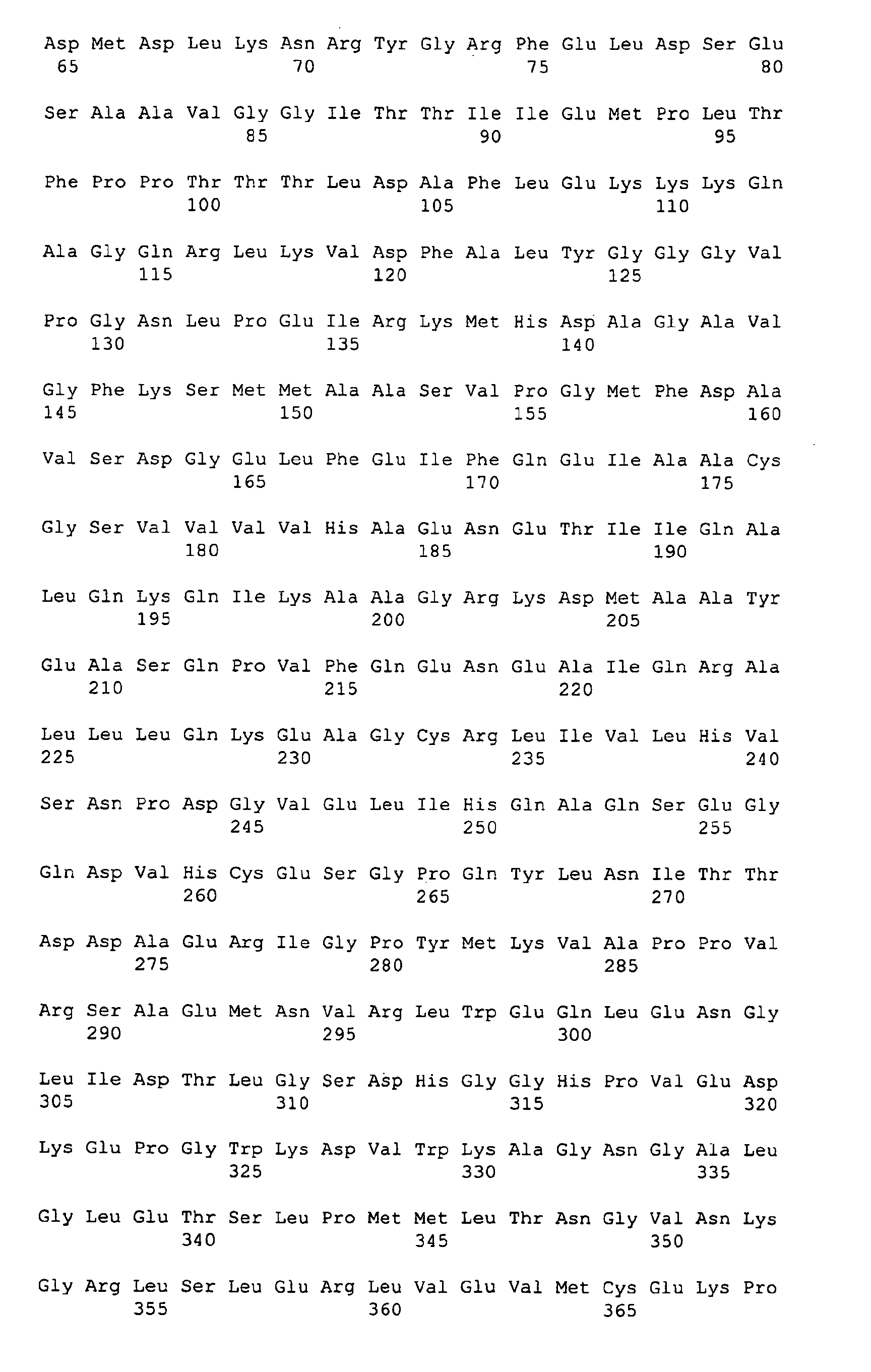 Asp Met Asp Leu Lys Asn Arg Tyr Gly Arg Phe Glu Leu Asp Ser Glu
65 70 75 80

Ser Ala Ala Val Gly Gly Ile Thr Thr Ile Ile Glu Met Pro Leu Thr
85 90 95

Phe Pro Pro Thr Thr Thr Leu Asp Ala Phe Leu Glu Lys Lys Lys Gln
100 105 110

Ala Gly Gln Arg Leu Lys Val Asp Phe Ala Leu Tyr Gly Gly Gly Val
115 120 125

Pro Gly Asn Leu Pro Glu Ile Arg Lys Met His Asp Ala Gly Ala Val
130 135 140

Gly Phe Lys Ser Met Met Ala Ala Ser Val Pro Gly Met Phe Asp Ala
145 150 155 160

Val Ser Asp Gly Glu Leu Phe Glu Ile Phe Gln Glu Ile Ala Ala Cys
165 170 175

Gly Ser Val Val Val Val His Ala Glu Asn Glu Thr Ile Ile Gln Ala
180 185 190

Leu Gln Lys Gln Ile Lys Ala Ala Gly Arg Lys Asp Met Ala Ala Tyr
195 200 205

Glu Ala Ser Gln Pro Val Phe Gln Glu Asn Glu Ala Ile Gln Arg Ala
210 215 220

Leu Leu Leu Gln Lys Glu Ala Gly Cys Arg Leu Ile Val Leu His Val
225 230 235 240

Ser Asn Pro Asp Gly Val Glu Leu Ile His Gln Ala Gln Ser Glu Gly
245 250 255

Gln Asp Val His Cys Glu Ser Gly Pro Gln Tyr Leu Asn Ile Thr Thr
260 265 270

Asp Asp Ala Glu Arg Ile Gly Pro Tyr Met Lys Val Ala Pro Pro Val
275 280 285

Arg Ser Ala Glu Met Asn Val Arg Leu Trp Glu Gln Leu Glu Asn Gly
290 295 300

Leu Ile Asp Thr Leu Gly Ser Asp His Gly Gly His Pro Val Glu Asp
305 310 315 320

Lys Glu Pro Gly Trp Lys Asp Val Trp Lys Ala Gly Asn Gly Ala Leu
325 330 335

Gly Leu Glu Thr Ser Leu Pro Met Met Leu Thr Asn Gly Val Asn Lys
340 345 350

Gly Arg Leu Ser Leu Glu Arg Leu Val Glu Val Met Cys Glu Lys Pro
355 360 365